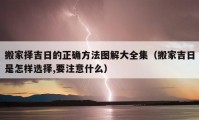 搬家择吉日的正确方法图解大全集（搬家吉日是怎样选择,要注意什么）